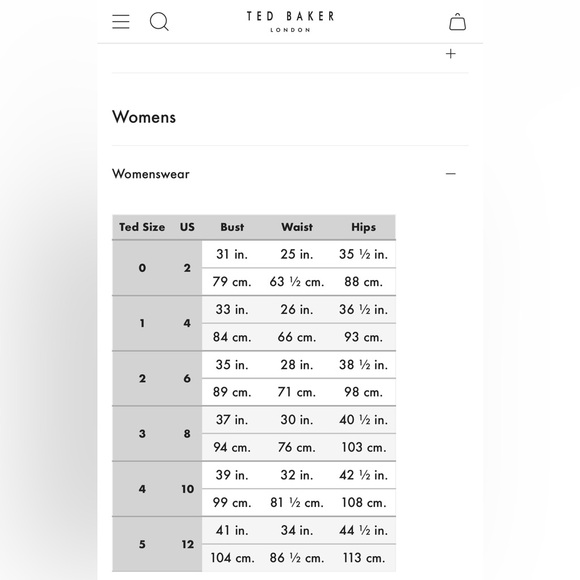 TED BAKER
LONDON

+

Womens

Womenswear

−

| Ted Size | US | Bust | Waist | Hips |
|---|---|---|---|---|
| 0 | 2 | 31 in. | 25 in. | 35 ½ in. |
| | | 79 cm. | 63 ½ cm. | 88 cm. |
| 1 | 4 | 33 in. | 26 in. | 36 ½ in. |
| | | 84 cm. | 66 cm. | 93 cm. |
| 2 | 6 | 35 in. | 28 in. | 38 ½ in. |
| | | 89 cm. | 71 cm. | 98 cm. |
| 3 | 8 | 37 in. | 30 in. | 40 ½ in. |
| | | 94 cm. | 76 cm. | 103 cm. |
| 4 | 10 | 39 in. | 32 in. | 42 ½ in. |
| | | 99 cm. | 81 ½ cm. | 108 cm. |
| 5 | 12 | 41 in. | 34 in. | 44 ½ in. |
| | | 104 cm. | 86 ½ cm. | 113 cm. |